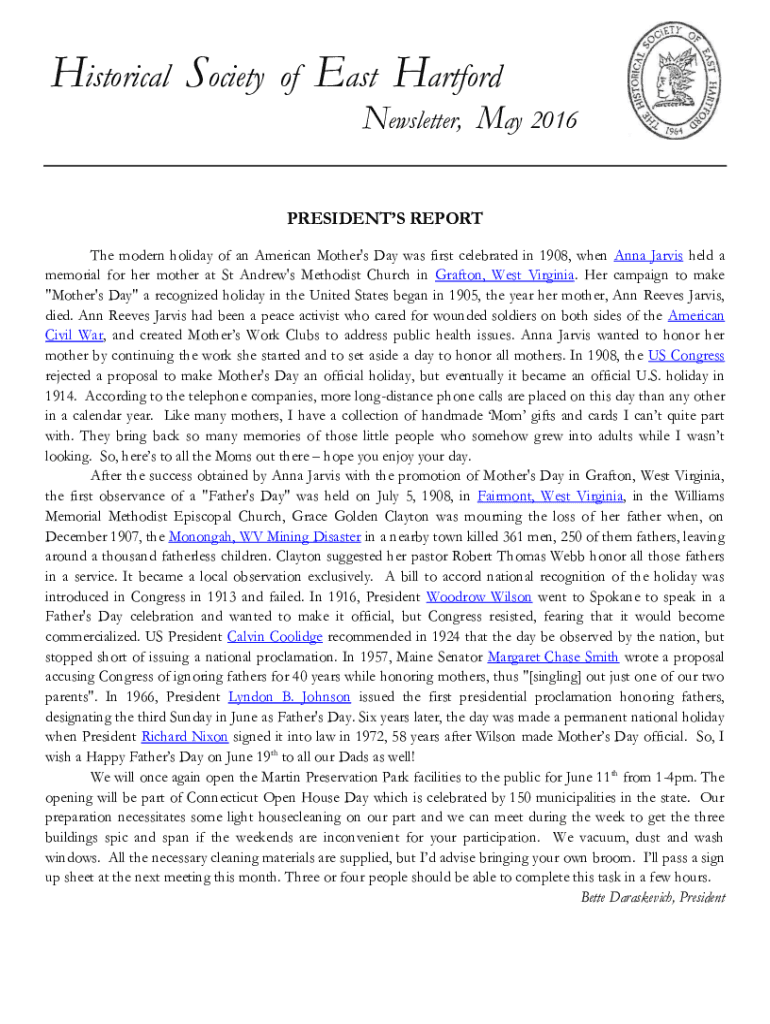 Historical Society of East Hartford

Newsletter, May 2016

THE HISTORICAL SOCIETY OF EAST HARTFORD 1964

PRESIDENT'S REPORT

The modern holiday of an American Mother's Day was first celebrated in 1908, when Anna Jarvis held a memorial for her mother at St Andrew's Methodist Church in Grafton, West Virginia. Her campaign to make "Mother's Day" a recognized holiday in the United States began in 1905, the year her mother, Ann Reeves Jarvis, died. Ann Reeves Jarvis had been a peace activist who cared for wounded soldiers on both sides of the American Civil War, and created Mother's Work Clubs to address public health issues. Anna Jarvis wanted to honor her mother by continuing the work she started and to set aside a day to honor all mothers. In 1908, the US Congress rejected a proposal to make Mother's Day an official holiday, but eventually it became an official U.S. holiday in 1914. According to the telephone companies, more long-distance phone calls are placed on this day than any other in a calendar year. Like many mothers, I have a collection of handmade 'Mom' gifts and cards I can't quite part with. They bring back so many memories of those little people who somehow grew into adults while I wasn't looking. So, here's to all the Moms out there – hope you enjoy your day.

After the success obtained by Anna Jarvis with the promotion of Mother's Day in Grafton, West Virginia, the first observance of a "Father's Day" was held on July 5, 1908, in Fairmont, West Virginia, in the Williams Memorial Methodist Episcopal Church, Grace Golden Clayton was mourning the loss of her father when, on December 1907, the Monongah, WV Mining Disaster in a nearby town killed 361 men, 250 of them fathers, leaving around a thousand fatherless children. Clayton suggested her pastor Robert Thomas Webb honor all those fathers in a service. It became a local observation exclusively. A bill to accord national recognition of the holiday was introduced in Congress in 1913 and failed. In 1916, President Woodrow Wilson went to Spokane to speak in a Father's Day celebration and wanted to make it official, but Congress resisted, fearing that it would become commercialized. US President Calvin Coolidge recommended in 1924 that the day be observed by the nation, but stopped short of issuing a national proclamation. In 1957, Maine Senator Margaret Chase Smith wrote a proposal accusing Congress of ignoring fathers for 40 years while honoring mothers, thus "[singling] out just one of our two parents". In 1966, President Lyndon B. Johnson issued the first presidential proclamation honoring fathers, designating the third Sunday in June as Father's Day. Six years later, the day was made a permanent national holiday when President Richard Nixon signed it into law in 1972, 58 years after Wilson made Mother's Day official. So, I wish a Happy Father's Day on June 19$^{th}$ to all our Dads as well!

We will once again open the Martin Preservation Park facilities to the public for June 11$^{th}$ from 1-4pm. The opening will be part of Connecticut Open House Day which is celebrated by 150 municipalities in the state. Our preparation necessitates some light housecleaning on our part and we can meet during the week to get the three buildings spic and span if the weekends are inconvenient for your participation. We vacuum, dust and wash windows. All the necessary cleaning materials are supplied, but I'd advise bringing your own broom. I'll pass a sign up sheet at the next meeting this month. Three or four people should be able to complete this task in a few hours.

Bette Daraskevich, President